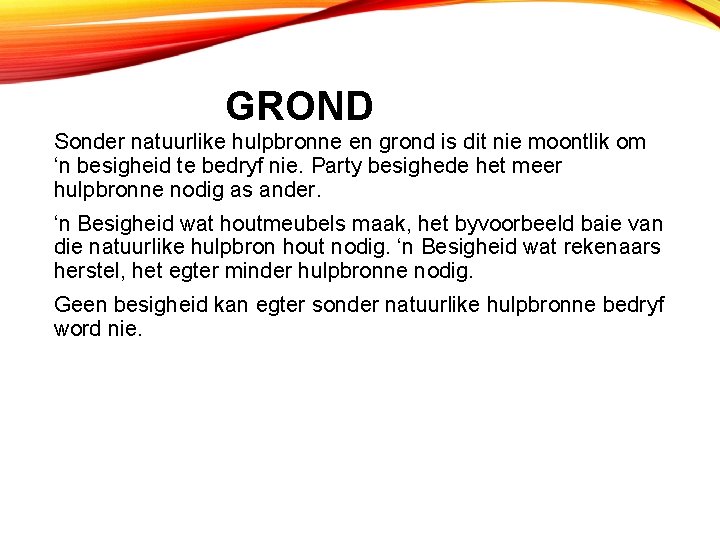 GROND

Sonder natuurlike hulpbronne en grond is dit nie moontlik om ‘n besigheid te bedryf nie. Party besighede het meer hulpbronne nodig as ander.

‘n Besigheid wat houtmeubels maak, het byvoorbeeld baie van die natuurlike hulpbron hout nodig. ‘n Besigheid wat rekenaars herstel, het egter minder hulpbronne nodig.

Geen besigheid kan egter sonder natuurlike hulpbronne bedryf word nie.